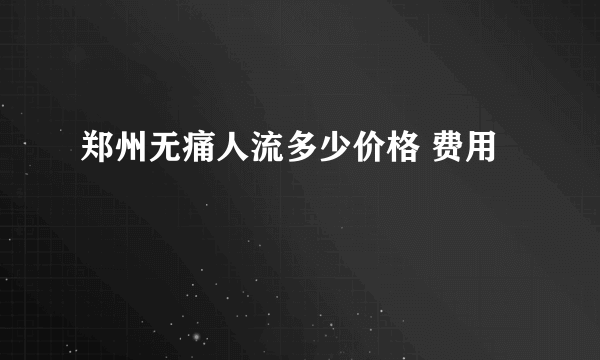 郑州无痛人流多少价格 费用